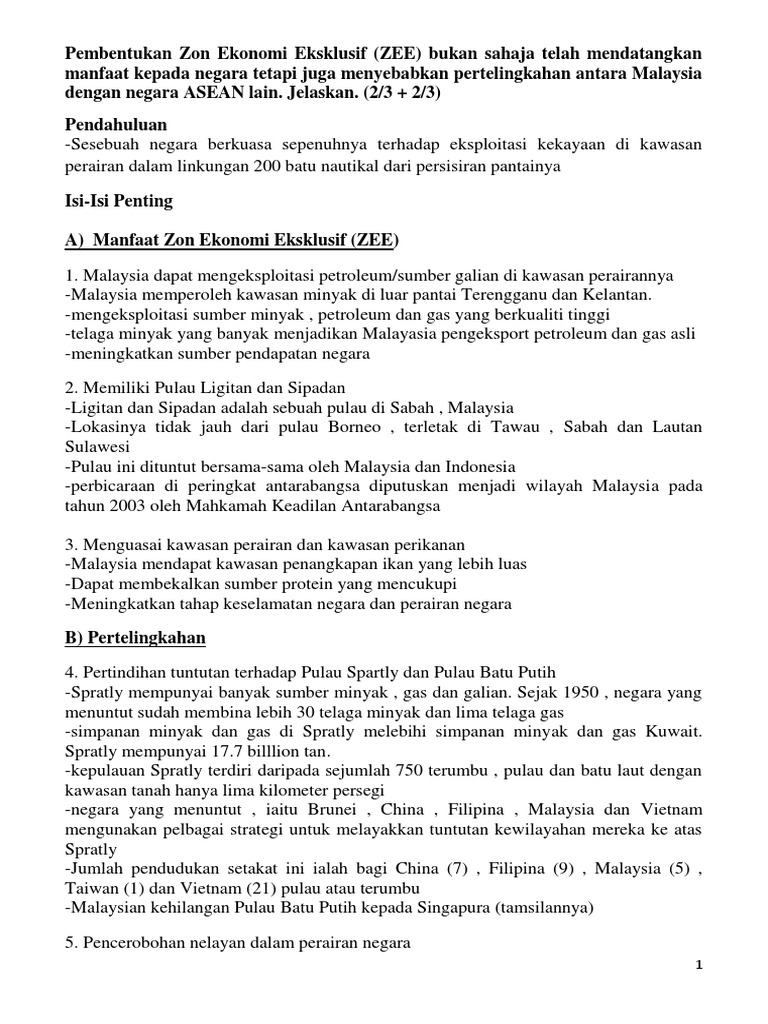 Pembentukan Zon Ekonomi Eksklusif (ZEE) bukan sahaja telah mendatangkan manfaat kepada negara tetapi juga menyebabkan pertelingkahan antara Malaysia dengan negara ASEAN lain. Jelaskan. (2/3 + 2/3)

Pendahuluan
-Sesebuah negara berkuasa sepenuhnya terhadap eksploitasi kekayaan di kawasan perairan dalam linkungan 200 batu nautikal dari persisiran pantainya

Isi-Isi Penting

A) Manfaat Zon Ekonomi Eksklusif (ZEE)

1. Malaysia dapat mengeksploitasi petroleum/sumber galian di kawasan perairannya
-Malaysia memperoleh kawasan minyak di luar pantai Terengganu dan Kelantan.
-mengeksploitasi sumber minyak , petroleum dan gas yang berkualiti tinggi
-telaga minyak yang banyak menjadikan Malayasia pengeksport petroleum dan gas asli
-meningkatkan sumber pendapatan negara

2. Memiliki Pulau Ligitan dan Sipadan
-Ligitan dan Sipadan adalah sebuah pulau di Sabah , Malaysia
-Lokasinya tidak jauh dari pulau Borneo , terletak di Tawau , Sabah dan Lautan Sulawesi
-Pulau ini dituntut bersama-sama oleh Malaysia dan Indonesia
-perbicaraan di peringkat antarabangsa diputuskan menjadi wilayah Malaysia pada tahun 2003 oleh Mahkamah Keadilan Antarabangsa

3. Menguasai kawasan perairan dan kawasan perikanan
-Malaysia mendapat kawasan penangkapan ikan yang lebih luas
-Dapat membekalkan sumber protein yang mencukupi
-Meningkatkan tahap keselamatan negara dan perairan negara

B) Pertelingkahan

4. Pertindihan tuntutan terhadap Pulau Spartly dan Pulau Batu Putih
-Spratly mempunyai banyak sumber minyak , gas dan galian. Sejak 1950 , negara yang menuntut sudah membina lebih 30 telaga minyak dan lima telaga gas
-simpanan minyak dan gas di Spratly melebihi simpanan minyak dan gas Kuwait. Spratly mempunyai 17.7 billlion tan.
-kepulauan Spratly terdiri daripada sejumlah 750 terumbu , pulau dan batu laut dengan kawasan tanah hanya lima kilometer persegi
-negara yang menuntut , iaitu Brunei , China , Filipina , Malaysia dan Vietnam mengunakan pelbagai strategi untuk melayakkan tuntutan kewilayahan mereka ke atas Spratly
-Jumlah pendudukan setakat ini ialah bagi China (7) , Filipina (9) , Malaysia (5) , Taiwan (1) dan Vietnam (21) pulau atau terumbu
-Malaysian kehilangan Pulau Batu Putih kepada Singapura (tamsilannya)

5. Pencerobohan nelayan dalam perairan negara

1